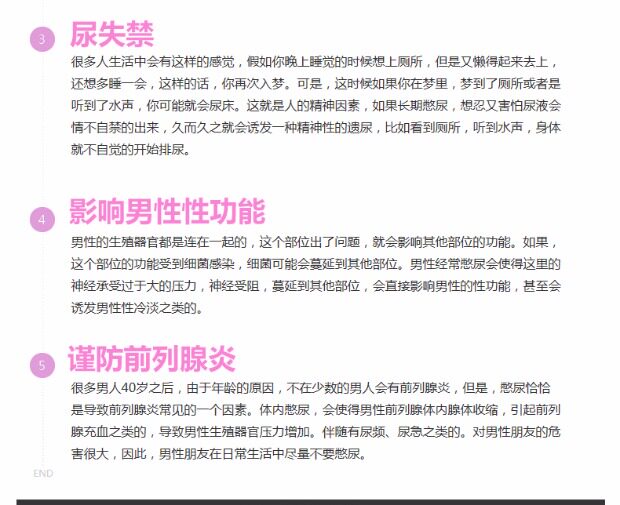 3

尿失禁

很多人生活中会有这样的感觉，假如你晚上睡觉的时候想上厕所，但是又懒得起来去上，还想多睡一会，这样的话，你再次入梦。可是，这时候如果你在梦里，梦到了厕所或者是听到了水声，你可能就会尿床。这就是人的精神因素，如果长期憋尿，想忍又害怕尿液会情不自禁的出来，久而久之就会诱发一种精神性的遗尿，比如看到厕所，听到水声，身体就不自觉的开始排尿。

4

影响男性性功能

男性的生殖器官都是连在一起的，这个部位出了问题，就会影响其他部位的功能。如果，这个部位的功能受到细菌感染，细菌可能会蔓延到其他部位。男性经常憋尿会使得这里的神经承受过于大的压力，神经受阻，蔓延到其他部位，会直接影响男性的性功能，甚至会诱发男性性冷淡之类的。

5

谨防前列腺炎

很多男人40岁之后，由于年龄的原因，不在少数的男人会有前列腺炎，但是，憋尿恰恰是导致前列腺炎常见的一个因素。体内憋尿，会使得男性前列腺体内腺体收缩，引起前列腺充血之类的，导致男性生殖器官压力增加。伴随有尿频、尿急之类的。对男性朋友的危害很大，因此，男性朋友在日常生活中尽量不要憋尿。

END